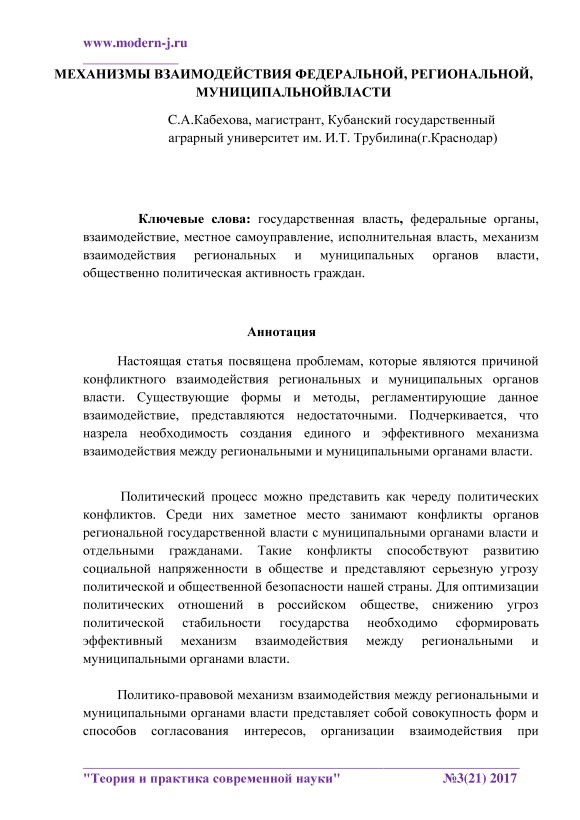 www.modern-j.ru

МЕХАНИЗМЫ ВЗАИМОДЕЙСТВИЯ ФЕДЕРАЛЬНОЙ, РЕГИОНАЛЬНОЙ, МУНИЦИПАЛЬНОЙВЛАСТИ

С.А.Кабехова, магистрант, Кубанский государственный аграрный университет им. И.Т. Трубилина(г.Краснодар)

Ключевые слова: государственная власть, федеральные органы, взаимодействие, местное самоуправление, исполнительная власть, механизм взаимодействия региональных и муниципальных органов власти, общественно политическая активность граждан.

Аннотация

Настоящая статья посвящена проблемам, которые являются причиной конфликтного взаимодействия региональных и муниципальных органов власти. Существующие формы и методы, регламентирующие данное взаимодействие, представляются недостаточными. Подчеркивается, что назрела необходимость создания единого и эффективного механизма взаимодействия между региональными и муниципальными органами власти.

Политический процесс можно представить как череду политических конфликтов. Среди них заметное место занимают конфликты органов региональной государственной власти с муниципальными органами власти и отдельными гражданами. Такие конфликты способствуют развитию социальной напряженности в обществе и представляют серьезную угрозу политической и общественной безопасности нашей страны. Для оптимизации политических отношений в российском обществе, снижению угроз политической стабильности государства необходимо сформировать эффективный механизм взаимодействия между региональными и муниципальными органами власти.

Политико-правовой механизм взаимодействия между региональными и муниципальными органами власти представляет собой совокупность форм и способов согласования интересов, организации взаимодействия при

"Теория и практика современной науки" №3(21) 2017